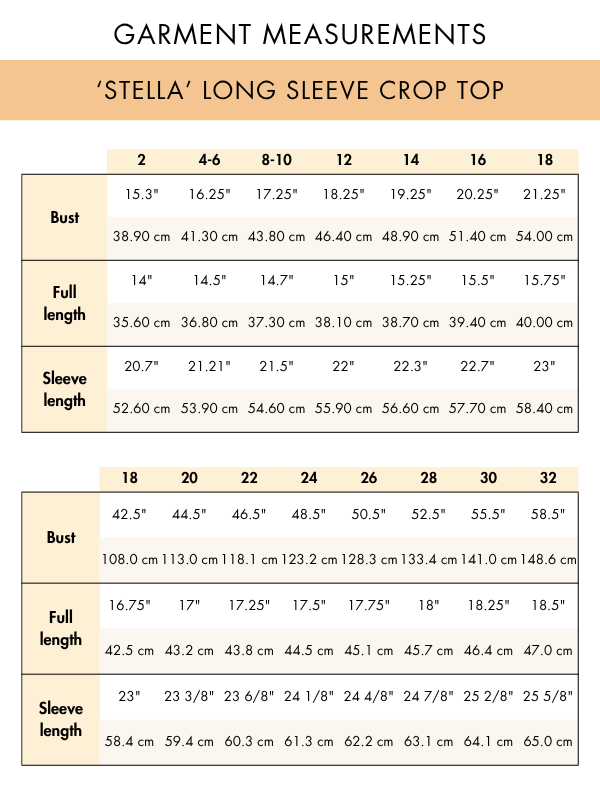 GARMENT MEASUREMENTS

'STELLA' LONG SLEEVE CROP TOP

| | 2 | 4-6 | 8-10 | 12 | 14 | 16 | 18 |
|---|---|---|---|---|---|---|---|
| Bust | 15.3" | 16.25" | 17.25" | 18.25" | 19.25" | 20.25" | 21.25" |
| | 38.90 cm | 41.30 cm | 43.80 cm | 46.40 cm | 48.90 cm | 51.40 cm | 54.00 cm |
| Full length | 14" | 14.5" | 14.7" | 15" | 15.25" | 15.5" | 15.75" |
| | 35.60 cm | 36.80 cm | 37.30 cm | 38.10 cm | 38.70 cm | 39.40 cm | 40.00 cm |
| Sleeve length | 20.7" | 21.21" | 21.5" | 22" | 22.3" | 22.7" | 23" |
| | 52.60 cm | 53.90 cm | 54.60 cm | 55.90 cm | 56.60 cm | 57.70 cm | 58.40 cm |

| | 18 | 20 | 22 | 24 | 26 | 28 | 30 | 32 |
|---|---|---|---|---|---|---|---|---|
| Bust | 42.5" | 44.5" | 46.5" | 48.5" | 50.5" | 52.5" | 55.5" | 58.5" |
| | 108.0 cm | 113.0 cm | 118.1 cm | 123.2 cm | 128.3 cm | 133.4 cm | 141.0 cm | 148.6 cm |
| Full length | 16.75" | 17" | 17.25" | 17.5" | 17.75" | 18" | 18.25" | 18.5" |
| | 42.5 cm | 43.2 cm | 43.8 cm | 44.5 cm | 45.1 cm | 45.7 cm | 46.4 cm | 47.0 cm |
| Sleeve length | 23" | 23 3/8" | 23 6/8" | 24 1/8" | 24 4/8" | 24 7/8" | 25 2/8" | 25 5/8" |
| | 58.4 cm | 59.4 cm | 60.3 cm | 61.3 cm | 62.2 cm | 63.1 cm | 64.1 cm | 65.0 cm |